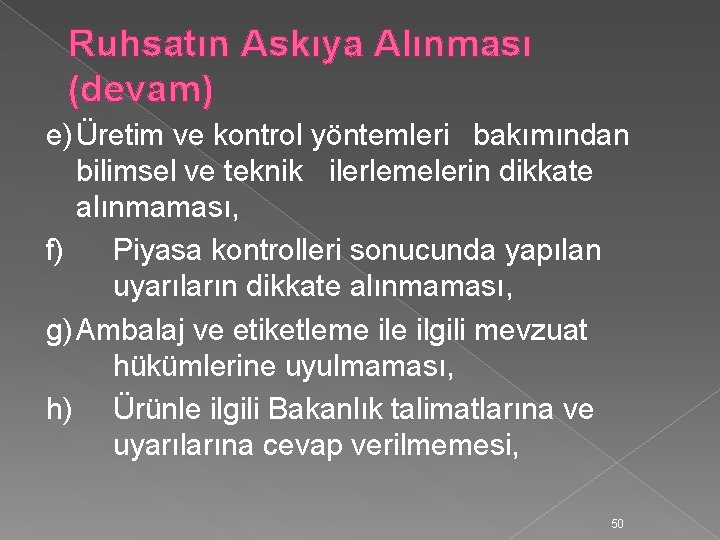 Ruhsatın Askıya Alınması (devam)

e) Üretim ve kontrol yöntemleri bakımından bilimsel ve teknik ilerlemelerin dikkate alınmaması,

f) Piyasa kontrolleri sonucunda yapılan uyarıların dikkate alınmaması,

g) Ambalaj ve etiketleme ile ilgili mevzuat hükümlerine uyulmaması,

h) Ürünle ilgili Bakanlık talimatlarına ve uyarılarına cevap verilmemesi,

50